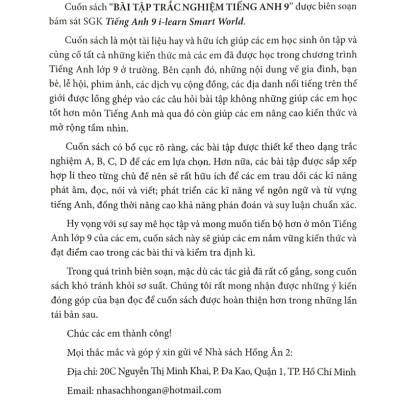 Cuốn sách "BÀI TẬP TRẮC NGHIỆM TIẾNG ANH 9" được biên soạn bám sát SGK Tiếng Anh 9 i-learn Smart World.

Cuốn sách là một tài liệu hay và hữu ích giúp các em học sinh ôn tập và củng cố tất cả những kiến thức mà các em đã được học trong chương trình Tiếng Anh lớp 9 ở trường. Bên cạnh đó, những nội dung về gia đình, bạn bè, lễ hội, phim ảnh, các dịch vụ cộng đồng, các địa danh nổi tiếng trên thế giới được lồng ghép vào các câu hỏi bài tập không những giúp các em học tốt hơn môn Tiếng Anh mà qua đó còn giúp các em nâng cao kiến thức và mở rộng tầm nhìn.

Cuốn sách có bố cục rõ ràng, các bài tập được thiết kế theo dạng trắc nghiệm A, B, C, D để các em lựa chọn. Hơn nữa, các bài tập được sắp xếp hợp lí theo từng chủ đề nên sẽ rất hữu ích để các em trau dồi các kĩ năng phát âm, đọc, nói và viết; phát triển các kĩ năng về ngôn ngữ và từ vựng tiếng Anh, đồng thời nâng cao khả năng phán đoán và suy luận chuẩn xác.

Hy vọng với sự say mê học tập và mong muốn tiến bộ hơn ở môn Tiếng Anh lớp 9 của các em, cuốn sách này sẽ giúp các em nắm vững kiến thức và đạt điểm cao trong các bài thi và kiểm tra định kì.

Trong quá trình biên soạn, mặc dù các tác giả đã rất cố gắng, song cuốn sách khó tránh khỏi sơ suất. Chúng tôi rất mong nhận được những ý kiến đóng góp của bạn đọc để cuốn sách được hoàn thiện hơn trong những lần tái bản sau.

Chúc các em thành công!

Mọi thắc mắc và góp ý xin gửi về Nhà sách Hồng Ân 2:

Địa chỉ: 20C Nguyễn Thị Minh Khai, P. Đa Kao, Quận 1, TP. Hồ Chí Minh

Email: nhasachhongan@hotmail.com